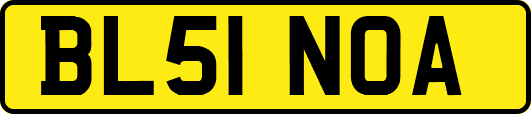 BL51 NOA